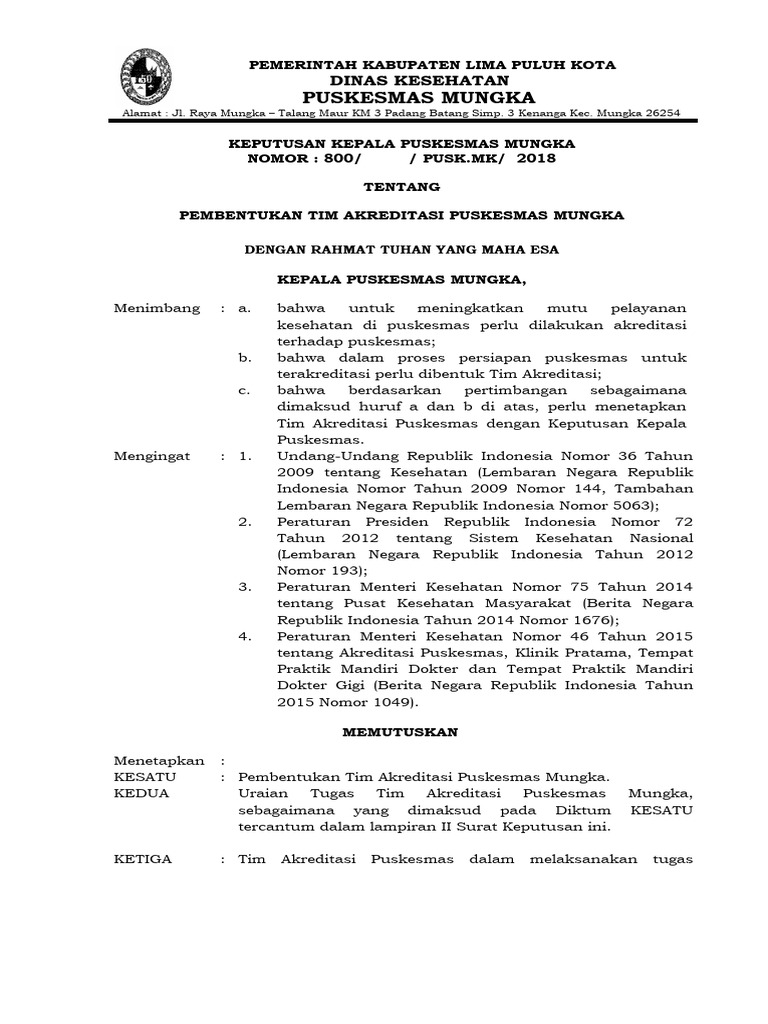 PEMERINTAH KABUPATEN LIMA PULUH KOTA
DINAS KESEHATAN
PUSKESMAS MUNGKA
Alamat : Jl. Raya Mungka – Talang Maur KM 3 Padang Batang Simp. 3 Kenanga Kec. Mungka 26254

KEPUTUSAN KEPALA PUSKESMAS MUNGKA
NOMOR : 800/ / PUSK.MK/ 2018

TENTANG

PEMBENTUKAN TIM AKREDITASI PUSKESMAS MUNGKA

DENGAN RAHMAT TUHAN YANG MAHA ESA

KEPALA PUSKESMAS MUNGKA,

Menimbang : a. bahwa untuk meningkatkan mutu pelayanan kesehatan di puskesmas perlu dilakukan akreditasi terhadap puskesmas;
b. bahwa dalam proses persiapan puskesmas untuk terakreditasi perlu dibentuk Tim Akreditasi;
c. bahwa berdasarkan pertimbangan sebagaimana dimaksud huruf a dan b di atas, perlu menetapkan Tim Akreditasi Puskesmas dengan Keputusan Kepala Puskesmas.

Mengingat : 1. Undang-Undang Republik Indonesia Nomor 36 Tahun 2009 tentang Kesehatan (Lembaran Negara Republik Indonesia Nomor Tahun 2009 Nomor 144, Tambahan Lembaran Negara Republik Indonesia Nomor 5063);
2. Peraturan Presiden Republik Indonesia Nomor 72 Tahun 2012 tentang Sistem Kesehatan Nasional (Lembaran Negara Republik Indonesia Tahun 2012 Nomor 193);
3. Peraturan Menteri Kesehatan Nomor 75 Tahun 2014 tentang Pusat Kesehatan Masyarakat (Berita Negara Republik Indonesia Tahun 2014 Nomor 1676);
4. Peraturan Menteri Kesehatan Nomor 46 Tahun 2015 tentang Akreditasi Puskesmas, Klinik Pratama, Tempat Praktik Mandiri Dokter dan Tempat Praktik Mandiri Dokter Gigi (Berita Negara Republik Indonesia Tahun 2015 Nomor 1049).

MEMUTUSKAN

Menetapkan :
KESATU : Pembentukan Tim Akreditasi Puskesmas Mungka.
KEDUA Uraian Tugas Tim Akreditasi Puskesmas Mungka, sebagaimana yang dimaksud pada Diktum KESATU tercantum dalam lampiran II Surat Keputusan ini.

KETIGA : Tim Akreditasi Puskesmas dalam melaksanakan tugas